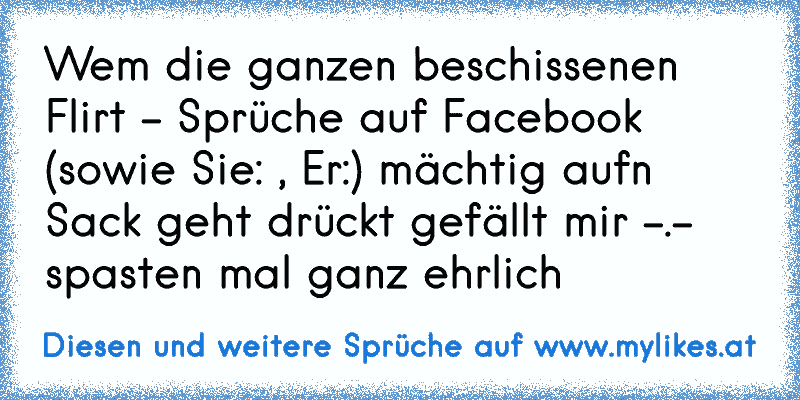 Wem die ganzen beschissenen Flirt - Sprüche auf Facebook (sowie Sie: , Er:) mächtig aufn Sack geht drückt gefällt mir -.- spasten mal ganz ehrlich

Diesen und weitere Sprüche auf www.mylikes.at